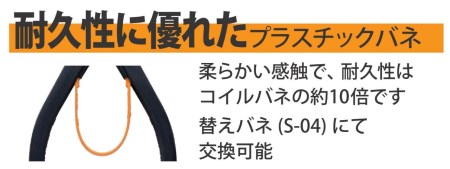 耐久性に優れたプラスチックバネ

柔らかい感触で、耐久性はコイルバネの約10倍です

替えバネ (S-04) にて交換可能